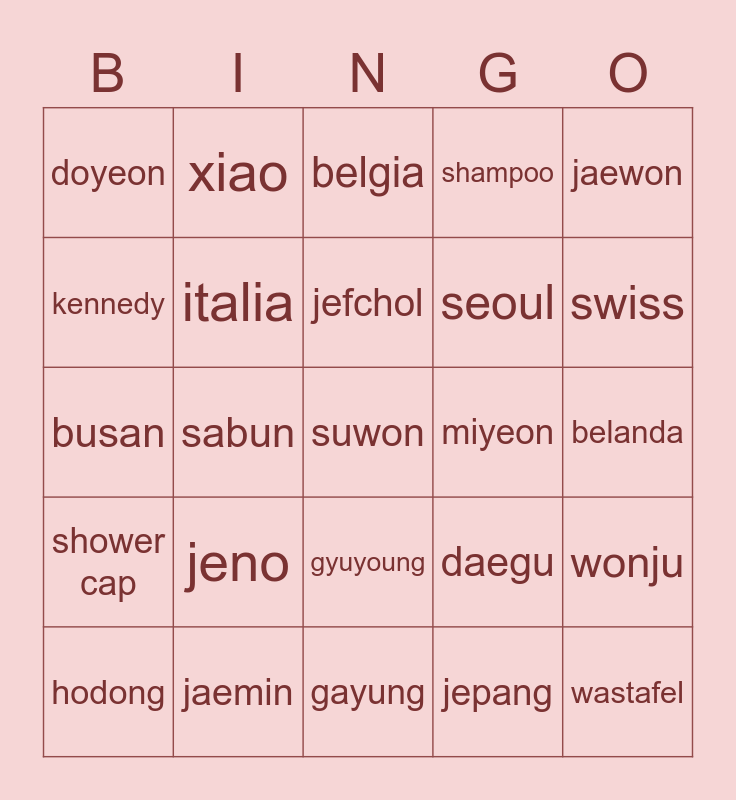 | B | I | N | G | O |
|---|---|---|---|---|
| doyeon | xiao | belgia | shampoo | jaewon |
| kennedy | italia | jefchol | seoul | swiss |
| busan | sabun | suwon | miyeon | belanda |
| shower cap | jeno | gyuyoung | daegu | wonju |
| hodong | jaemin | gayung | jepang | wastafel |